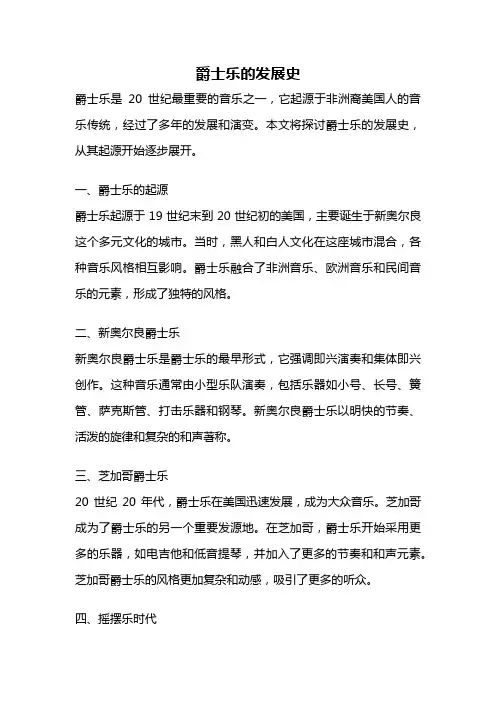 爵士乐的发展史

爵士乐是 20 世纪最重要的音乐之一，它起源于非洲裔美国人的音乐传统，经过了多年的发展和演变。本文将探讨爵士乐的发展史，从其起源开始逐步展开。

一、爵士乐的起源

爵士乐起源于 19 世纪末到 20 世纪初的美国，主要诞生于新奥尔良这个多元文化的城市。当时，黑人和白人文化在这座城市混合，各种音乐风格相互影响。爵士乐融合了非洲音乐、欧洲音乐和民间音乐的元素，形成了独特的风格。

二、新奥尔良爵士乐

新奥尔良爵士乐是爵士乐的最早形式，它强调即兴演奏和集体即兴创作。这种音乐通常由小型乐队演奏，包括乐器如小号、长号、簧管、萨克斯管、打击乐器和钢琴。新奥尔良爵士乐以明快的节奏、活泼的旋律和复杂的和声著称。

三、芝加哥爵士乐

20 世纪 20 年代，爵士乐在美国迅速发展，成为大众音乐。芝加哥成为了爵士乐的另一个重要发源地。在芝加哥，爵士乐开始采用更多的乐器，如电吉他和低音提琴，并加入了更多的节奏和和声元素。芝加哥爵士乐的风格更加复杂和动感，吸引了更多的听众。

四、摇摆乐时代